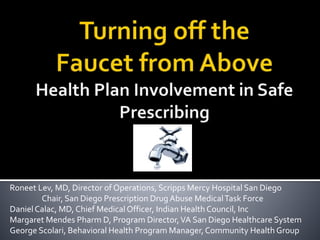 Turning off the Faucet from Above

Health Plan Involvement in Safe Prescribing

Roneet Lev, MD, Director of Operations, Scripps Mercy Hospital San Diego
Chair, San Diego Prescription Drug Abuse Medical Task Force
Daniel Calac, MD, Chief Medical Officer, Indian Health Council, Inc
Margaret Mendes Pharm D, Program Director, VA San Diego Healthcare System
George Scolari, Behavioral Health Program Manager, Community Health Group